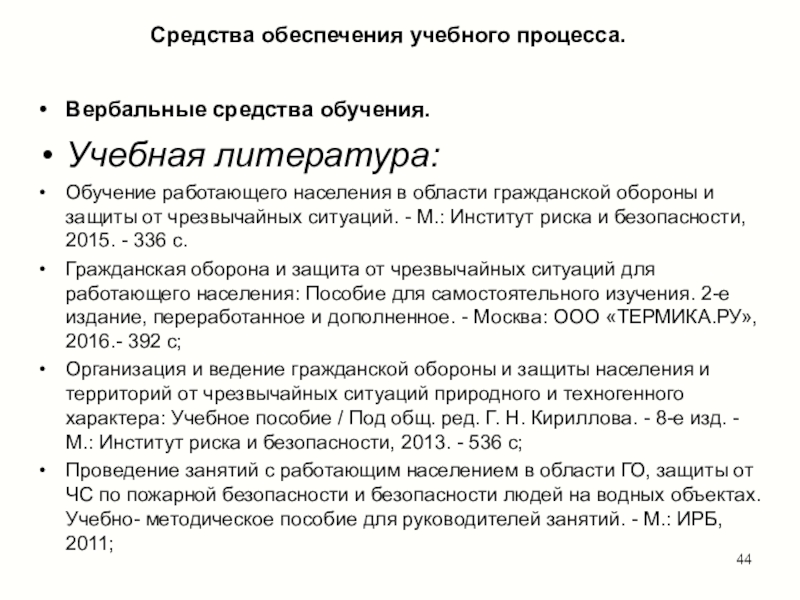 Средства обеспечения учебного процесса.

• Вербальные средства обучения.

• Учебная литература:

• Обучение работающего населения в области гражданской обороны и защиты от чрезвычайных ситуаций. - М.: Институт риска и безопасности, 2015. - 336 с.

• Гражданская оборона и защита от чрезвычайных ситуаций для работающего населения: Пособие для самостоятельного изучения. 2-е издание, переработанное и дополненное. - Москва: ООО «ТЕРМИКА.РУ», 2016.- 392 с;

• Организация и ведение гражданской обороны и защиты населения и территорий от чрезвычайных ситуаций природного и техногенного характера: Учебное пособие / Под общ. ред. Г. Н. Кириллова. - 8-е изд. - М.: Институт риска и безопасности, 2013. - 536 с;

• Проведение занятий с работающим населением в области ГО, защиты от ЧС по пожарной безопасности и безопасности людей на водных объектах. Учебно- методическое пособие для руководителей занятий. - М.: ИРБ, 2011;

44